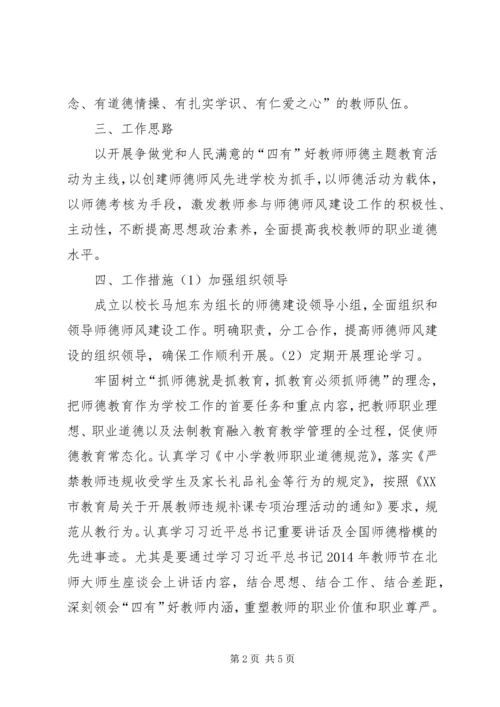 念、有道德情操、有扎实学识、有仁爱之心”的教师队伍。

三、工作思路

以开展争做党和人民满意的“四有”好教师师德主题教育活动为主线，以创建师德师风先进学校为抓手，以师德活动为载体，以师德考核为手段，激发教师参与师德师风建设工作的积极性、主动性，不断提高思想政治素养，全面提高我校教师的职业道德水平。

四、工作措施（1）加强组织领导

成立以校长马旭东为组长的师德建设领导小组，全面组织和领导师德师风建设工作。明确职责，分工合作，提高师德师风建设的组织领导，确保工作顺利开展。（2）定期开展理论学习。

牢固树立“抓师德就是抓教育，抓教育必须抓师德”的理念，把师德教育作为学校工作的首要任务和重点内容，把教师职业理想、职业道德以及法制教育融入教育教学管理的全过程，促使师德教育常态化。认真学习《中小学教师职业道德规范》，落实《严禁教师违规收受学生及家长礼品礼金等行为的规定》，按照《XX市教育局关于开展教师违规补课专项治理活动的通知》要求，规范从教行为。认真学习习近平总书记重要讲话及全国师德楷模的先进事迹。尤其是要通过学习习近平总书记2014年教师节在北师大师生座谈会上讲话内容，结合思想、结合工作、结合差距，深刻领会“四有”好教师内涵，重塑教师的职业价值和职业尊严。

第2页 共5页